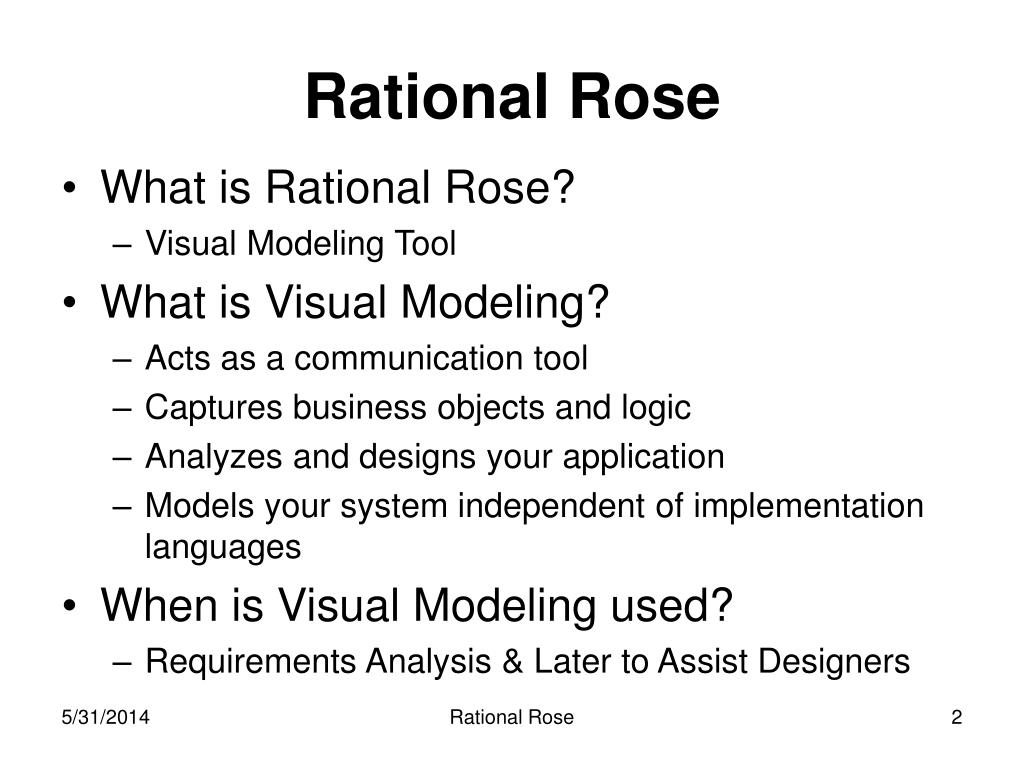 Rational Rose

• What is Rational Rose?
– Visual Modeling Tool
• What is Visual Modeling?
– Acts as a communication tool
– Captures business objects and logic
– Analyzes and designs your application
– Models your system independent of implementation languages
• When is Visual Modeling used?
– Requirements Analysis & Later to Assist Designers

5/31/2014
Rational Rose
2